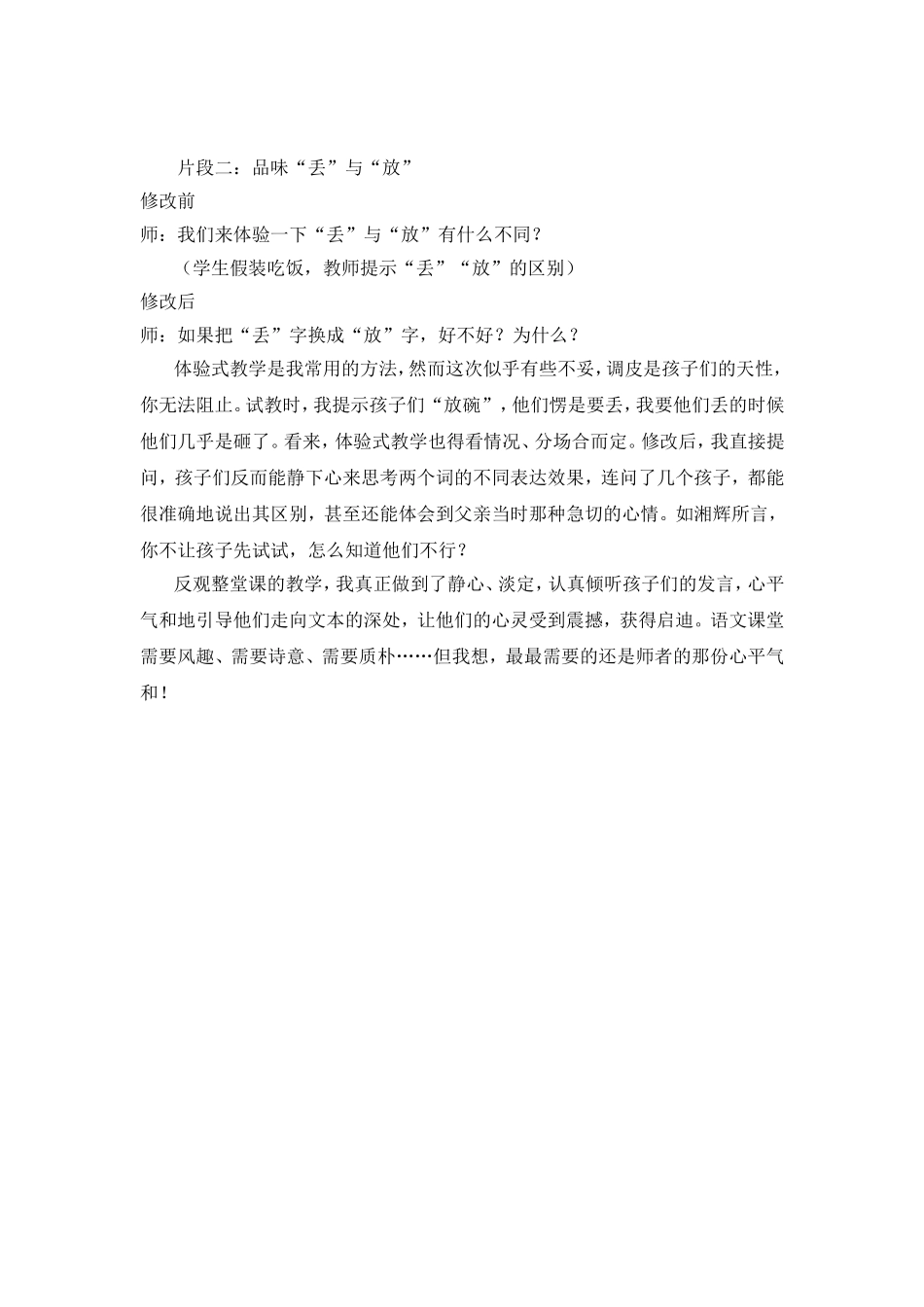 片段二：品味“丢”与“放”

修改前

师：我们来体验一下“丢”与“放”有什么不同？

（学生假装吃饭，教师提示“丢”“放”的区别）

修改后

师：如果把“丢”字换成“放”字，好不好？为什么？

体验式教学是我常用的方法，然而这次似乎有些不妥，调皮是孩子们的天性，你无法阻止。试教时，我提示孩子们“放碗”，他们愣是要丢，我要他们丢的时候他们几乎是砸了。看来，体验式教学也得看情况、分场合而定。修改后，我直接提问，孩子们反而能静下心来思考两个词的不同表达效果，连问了几个孩子，都能很准确地说出其区别，甚至还能体会到父亲当时那种急切的心情。如湘辉所言，你不让孩子先试试，怎么知道他们不行？

反观整堂课的教学，我真正做到了静心、淡定，认真倾听孩子们的发言，心平气和地引导他们走向文本的深处，让他们的心灵受到震撼，获得启迪。语文课堂需要风趣、需要诗意、需要质朴……但我想，最最需要的还是师者的那份心平气和！